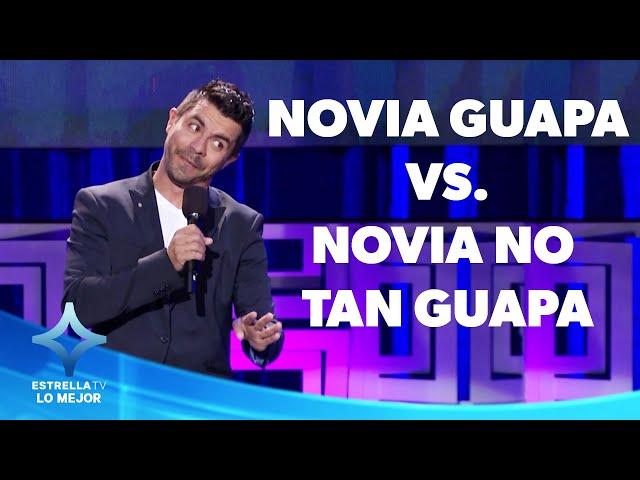 NOVIA GUAPA
VS.
NOVIA NO TAN GUAPA

ESTRELLA TV
LO MEJOR